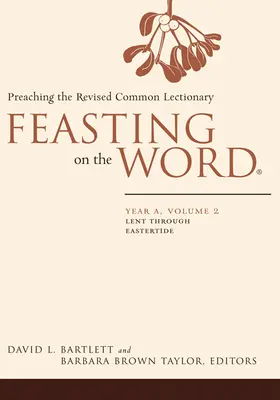 Preaching the Revised Common Lectionary

FEASTING on the WORD®

YEAR A, VOLUME 2
LENT THROUGH
EASTERTIDE

DAVID L. BARTLETT and
BARBARA BROWN TAYLOR, EDITORS